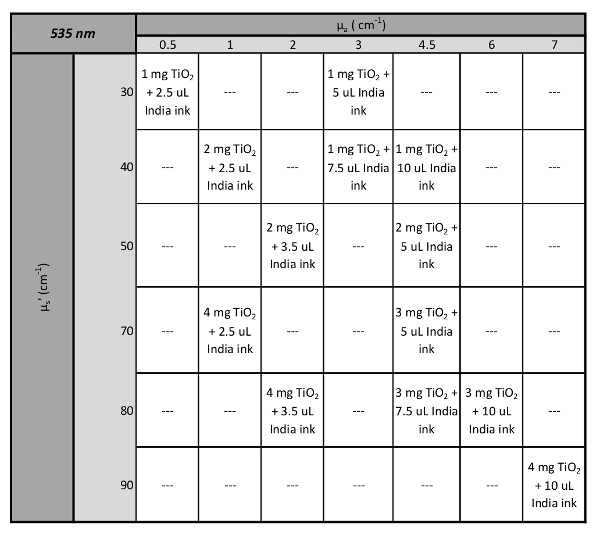 | 535 nm | | $\mu_a$ ( $cm^{-1}$) | | | | | | |
|---|---|---|---|---|---|---|---|---|
| | | 0.5 | 1 | 2 | 3 | 4.5 | 6 | 7 |
| $\mu_s'$ ($cm^{-1}$) | 30 | 1 mg $TiO_2$ + 2.5 uL India ink | --- | --- | 1 mg $TiO_2$ + 5 uL India ink | --- | --- | --- |
| | 40 | --- | 2 mg $TiO_2$ + 2.5 uL India ink | --- | 1 mg $TiO_2$ + 7.5 uL India ink | 1 mg $TiO_2$ + 10 uL India ink | --- | --- |
| | 50 | --- | --- | 2 mg $TiO_2$ + 3.5 uL India ink | --- | 2 mg $TiO_2$ + 5 uL India ink | --- | --- |
| | 70 | --- | 4 mg $TiO_2$ + 2.5 uL India ink | --- | --- | 3 mg $TiO_2$ + 5 uL India ink | --- | --- |
| | 80 | --- | --- | 4 mg $TiO_2$ + 3.5 uL India ink | --- | 3 mg $TiO_2$ + 7.5 uL India ink | 3 mg $TiO_2$ + 10 uL India ink | --- |
| | 90 | --- | --- | --- | --- | --- | --- | 4 mg $TiO_2$ + 10 uL India ink |